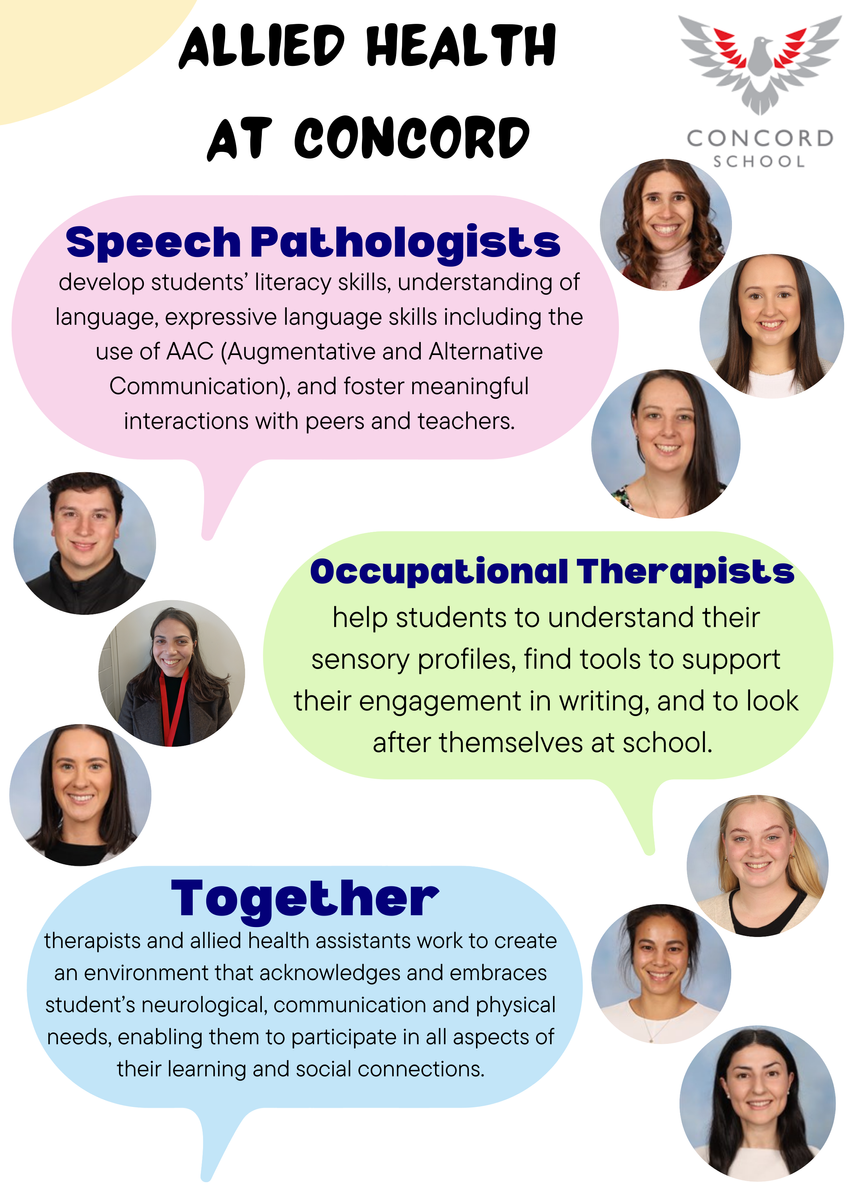 ALLIED HEALTH
AT CONCORD

CONCORD
SCHOOL

Speech Pathologists

develop students' literacy skills, understanding of language, expressive language skills including the use of AAC (Augmentative and Alternative Communication), and foster meaningful interactions with peers and teachers.

Occupational Therapists

help students to understand their sensory profiles, find tools to support their engagement in writing, and to look after themselves at school.

Together

therapists and allied health assistants work to create an environment that acknowledges and embraces student's neurological, communication and physical needs, enabling them to participate in all aspects of their learning and social connections.